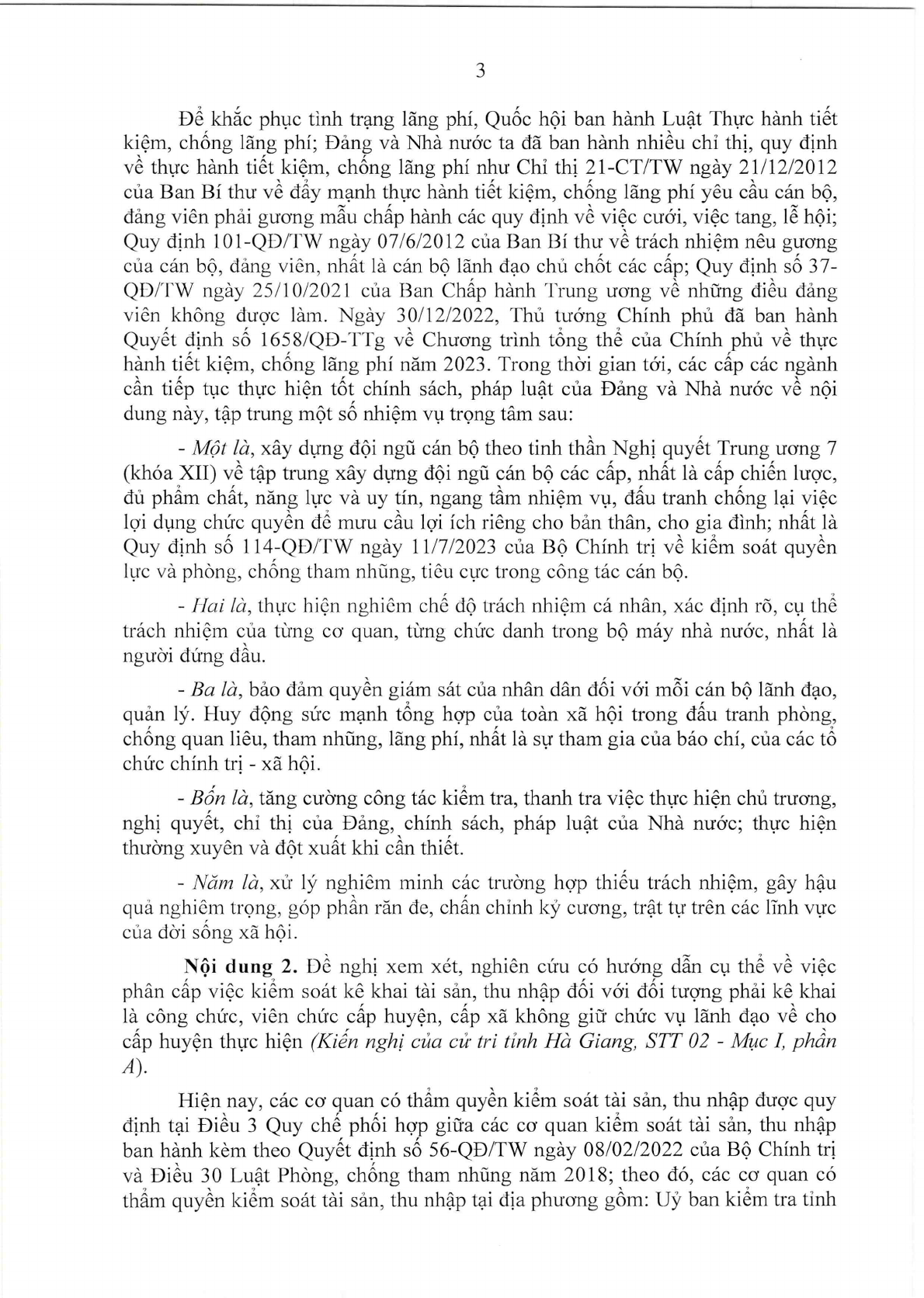 3

Để khắc phục tình trạng lãng phí, Quốc hội ban hành Luật Thực hành tiết kiệm, chống lãng phí; Đảng và Nhà nước ta đã ban hành nhiều chỉ thị, quy định về thực hành tiết kiệm, chống lãng phí như Chỉ thị 21-CT/TW ngày 21/12/2012 của Ban Bí thư về đẩy mạnh thực hành tiết kiệm, chống lãng phí yêu cầu cán bộ, đảng viên phải gương mẫu chấp hành các quy định về việc cưới, việc tang, lễ hội; Quy định 101-QĐ/TW ngày 07/6/2012 của Ban Bí thư về trách nhiệm nêu gương của cán bộ, đảng viên, nhất là cán bộ lãnh đạo chủ chốt các cấp; Quy định số 37-QĐ/TW ngày 25/10/2021 của Ban Chấp hành Trung ương về những điều đảng viên không được làm. Ngày 30/12/2022, Thủ tướng Chính phủ đã ban hành Quyết định số 1658/QĐ-TTg về Chương trình tổng thể của Chính phủ về thực hành tiết kiệm, chống lãng phí năm 2023. Trong thời gian tới, các cấp các ngành cần tiếp tục thực hiện tốt chính sách, pháp luật của Đảng và Nhà nước về nội dung này, tập trung một số nhiệm vụ trọng tâm sau:

- Một là, xây dựng đội ngũ cán bộ theo tinh thần Nghị quyết Trung ương 7 (khóa XII) về tập trung xây dựng đội ngũ cán bộ các cấp, nhất là cấp chiến lược, đủ phẩm chất, năng lực và uy tín, ngang tầm nhiệm vụ, đấu tranh chống lại việc lợi dụng chức quyền để mưu cầu lợi ích riêng cho bản thân, cho gia đình; nhất là Quy định số 114-QĐ/TW ngày 11/7/2023 của Bộ Chính trị về kiểm soát quyền lực và phòng, chống tham nhũng, tiêu cực trong công tác cán bộ.

- Hai là, thực hiện nghiêm chế độ trách nhiệm cá nhân, xác định rõ, cụ thể trách nhiệm của từng cơ quan, từng chức danh trong bộ máy nhà nước, nhất là người đứng đầu.

- Ba là, bảo đảm quyền giám sát của nhân dân đối với mỗi cán bộ lãnh đạo, quản lý. Huy động sức mạnh tổng hợp của toàn xã hội trong đấu tranh phòng, chống quan liêu, tham nhũng, lãng phí, nhất là sự tham gia của báo chí, của các tổ chức chính trị - xã hội.

- Bốn là, tăng cường công tác kiểm tra, thanh tra việc thực hiện chủ trương, nghị quyết, chỉ thị của Đảng, chính sách, pháp luật của Nhà nước; thực hiện thường xuyên và đột xuất khi cần thiết.

- Năm là, xử lý nghiêm minh các trường hợp thiếu trách nhiệm, gây hậu quả nghiêm trọng, góp phần răn đe, chấn chỉnh kỷ cương, trật tự trên các lĩnh vực của đời sống xã hội.

Nội dung 2. Đề nghị xem xét, nghiên cứu có hướng dẫn cụ thể về việc phân cấp việc kiểm soát kê khai tài sản, thu nhập đối với đối tượng phải kê khai là công chức, viên chức cấp huyện, cấp xã không giữ chức vụ lãnh đạo về cho cấp huyện thực hiện (Kiến nghị của cử tri tỉnh Hà Giang, STT 02 - Mục I, phần A).

Hiện nay, các cơ quan có thẩm quyền kiểm soát tài sản, thu nhập được quy định tại Điều 3 Quy chế phối hợp giữa các cơ quan kiểm soát tài sản, thu nhập ban hành kèm theo Quyết định số 56-QĐ/TW ngày 08/02/2022 của Bộ Chính trị và Điều 30 Luật Phòng, chống tham nhũng năm 2018; theo đó, các cơ quan có thẩm quyền kiểm soát tài sản, thu nhập tại địa phương gồm: Uỷ ban kiểm tra tỉnh